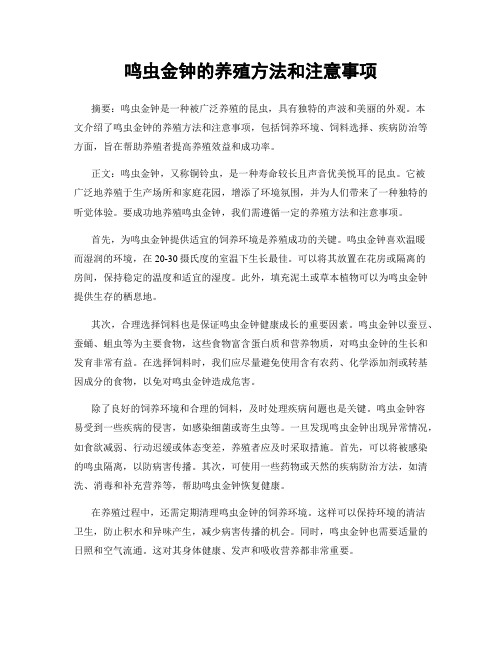 鸣虫金钟的养殖方法和注意事项

摘要：鸣虫金钟是一种被广泛养殖的昆虫，具有独特的声波和美丽的外观。本文介绍了鸣虫金钟的养殖方法和注意事项，包括饲养环境、饲料选择、疾病防治等方面，旨在帮助养殖者提高养殖效益和成功率。

正文：鸣虫金钟，又称铜铃虫，是一种寿命较长且声音优美悦耳的昆虫。它被广泛地养殖于生产场所和家庭花园，增添了环境氛围，并为人们带来了一种独特的听觉体验。要成功地养殖鸣虫金钟，我们需遵循一定的养殖方法和注意事项。

首先，为鸣虫金钟提供适宜的饲养环境是养殖成功的关键。鸣虫金钟喜欢温暖而湿润的环境，在20-30摄氏度的室温下生长最佳。可以将其放置在花房或隔离的房间，保持稳定的温度和适宜的湿度。此外，填充泥土或草本植物可以为鸣虫金钟提供生存的栖息地。

其次，合理选择饲料也是保证鸣虫金钟健康成长的重要因素。鸣虫金钟以蚕豆、蚕蛹、蛆虫等为主要食物，这些食物富含蛋白质和营养物质，对鸣虫金钟的生长和发育非常有益。在选择饲料时，我们应尽量避免使用含有农药、化学添加剂或转基因成分的食物，以免对鸣虫金钟造成危害。

除了良好的饲养环境和合理的饲料，及时处理疾病问题也是关键。鸣虫金钟容易受到一些疾病的侵害，如感染细菌或寄生虫等。一旦发现鸣虫金钟出现异常情况，如食欲减弱、行动迟缓或体态变差，养殖者应及时采取措施。首先，可以将被感染的鸣虫隔离，以防病害传播。其次，可使用一些药物或天然的疾病防治方法，如清洗、消毒和补充营养等，帮助鸣虫金钟恢复健康。

在养殖过程中，还需定期清理鸣虫金钟的饲养环境。这样可以保持环境的清洁卫生，防止积水和异味产生，减少病害传播的机会。同时，鸣虫金钟也需要适量的日照和空气流通。这对其身体健康、发声和吸收营养都非常重要。